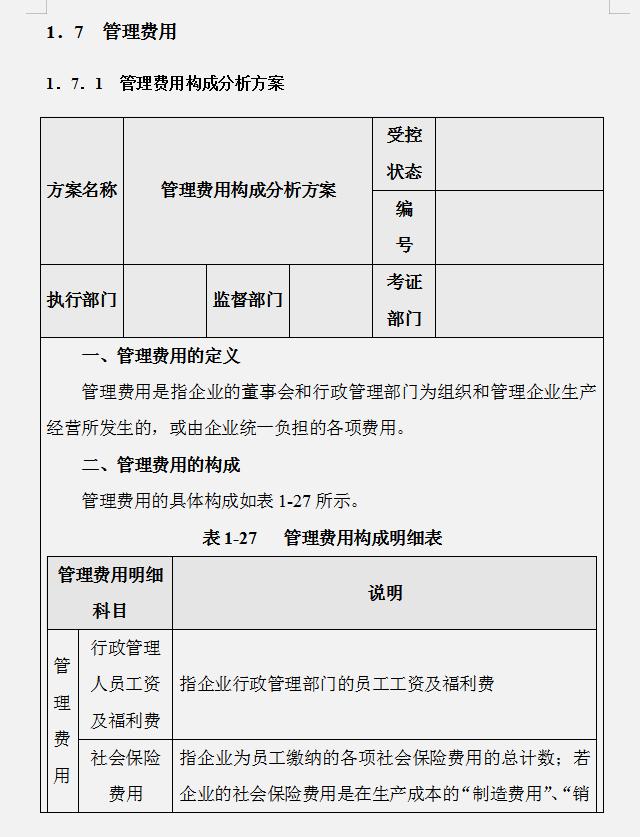 1．7　管理费用

1．7．1　管理费用构成分析方案

| 方案名称 | 管理费用构成分析方案 | | | 受控状态 | |
|---|---|---|---|---|---|
| | | | | 编号 | |
| 执行部门 | | 监督部门 | | 考证部门 | |

一、管理费用的定义

管理费用是指企业的董事会和行政管理部门为组织和管理企业生产经营所发生的，或由企业统一负担的各项费用。

二、管理费用的构成

管理费用的具体构成如表 1-27 所示。

表 1-27　管理费用构成明细表

| 管理费用明细科目 | | 说明 |
|---|---|---|
| 管理费用 | 行政管理人员工资及福利费 | 指企业行政管理部门的员工工资及福利费 |
| | 社会保险费用 | 指企业为员工缴纳的各项社会保险费用的总计数；若企业的社会保险费用是在生产成本的“制造费用”、“销 |